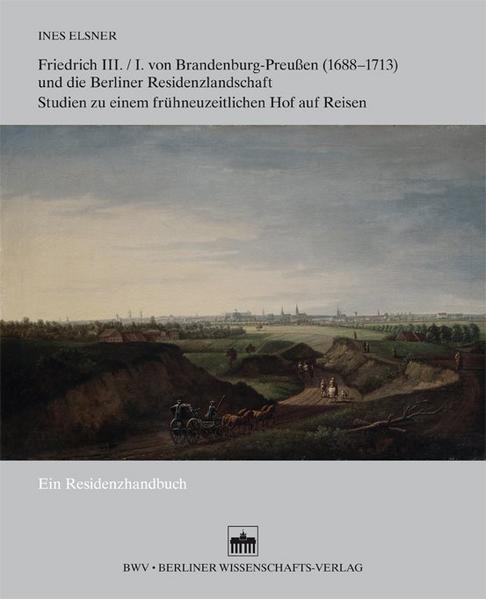 INES ELSNER

Friedrich III. / I. von Brandenburg-Preußen (1688–1713) und die Berliner Residenzlandschaft
Studien zu einem frühneuzeitlichen Hof auf Reisen

Ein Residenzhandbuch

BWV • BERLINER WISSENSCHAFTS-VERLAG